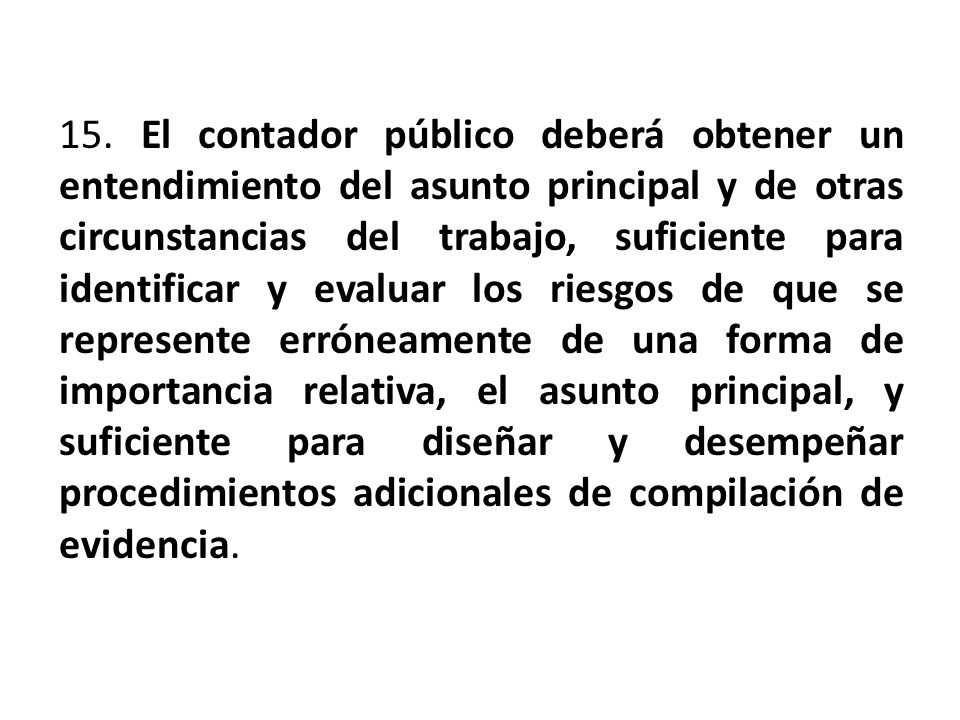 15. El contador público deberá obtener un entendimiento del asunto principal y de otras circunstancias del trabajo, suficiente para identificar y evaluar los riesgos de que se represente erróneamente de una forma de importancia relativa, el asunto principal, y suficiente para diseñar y desempeñar procedimientos adicionales de compilación de evidencia.